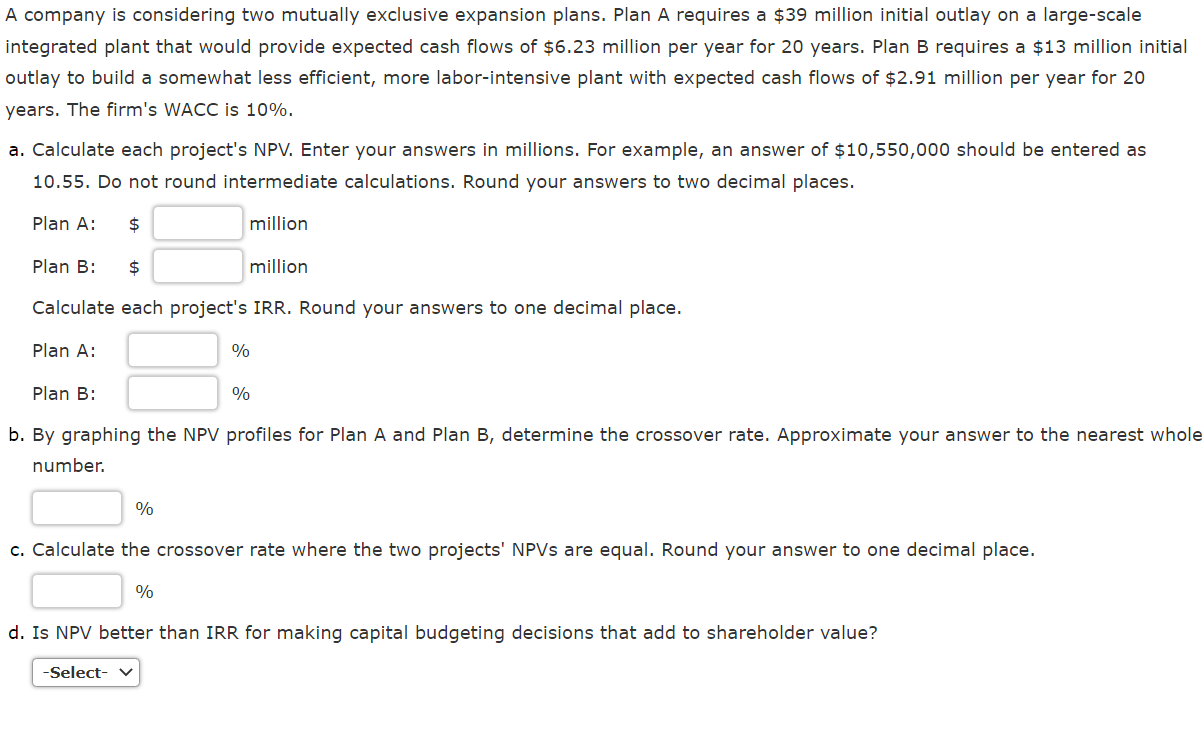 A company is considering two mutually exclusive expansion plans. Plan A requires a \$39 million initial outlay on a large-scale integrated plant that would provide expected cash flows of \$6.23 million per year for 20 years. Plan B requires a \$13 million initial outlay to build a somewhat less efficient, more labor-intensive plant with expected cash flows of \$2.91 million per year for 20 years. The firm's WACC is 10%.

a. Calculate each project's NPV. Enter your answers in millions. For example, an answer of \$10,550,000 should be entered as 10.55. Do not round intermediate calculations. Round your answers to two decimal places.

Plan A: \$ million

Plan B: \$ million

Calculate each project's IRR. Round your answers to one decimal place.

Plan A: %

Plan B: %

b. By graphing the NPV profiles for Plan A and Plan B, determine the crossover rate. Approximate your answer to the nearest whole number.

%

c. Calculate the crossover rate where the two projects' NPVs are equal. Round your answer to one decimal place.

%

d. Is NPV better than IRR for making capital budgeting decisions that add to shareholder value?

-Select-